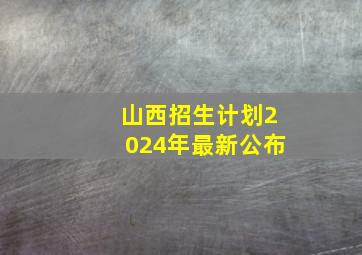 山西招生计划2024年最新公布